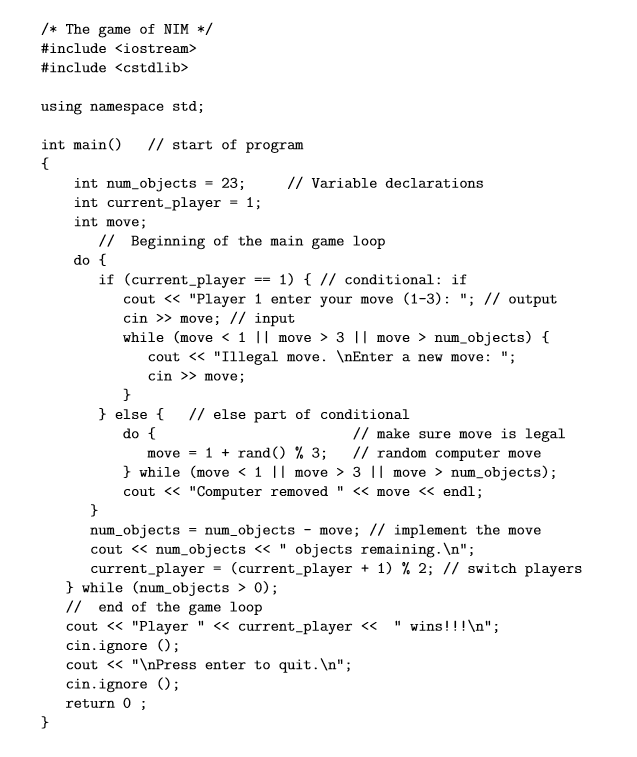 /* The game of NIM */
#include <iostream>
#include <cstdlib>

using namespace std;

int main()   // start of program
{
    int num_objects = 23;     // Variable declarations
    int current_player = 1;
    int move;
      //  Beginning of the main game loop
    do {
      if (current_player == 1) { // conditional: if
        cout << "Player 1 enter your move (1-3): "; // output
        cin >> move; // input
        while (move < 1 || move > 3 || move > num_objects) {
          cout << "Illegal move. \nEnter a new move: ";
          cin >> move;
        }
      } else {   // else part of conditional
        do {                          // make sure move is legal
          move = 1 + rand() % 3;   // random computer move
        } while (move < 1 || move > 3 || move > num_objects);
        cout << "Computer removed " << move << endl;
      }
      num_objects = num_objects - move; // implement the move
      cout << num_objects << " objects remaining.\n";
      current_player = (current_player + 1) % 2; // switch players
    } while (num_objects > 0);
    //  end of the game loop
    cout << "Player " << current_player <<  " wins!!!\n";
    cin.ignore ();
    cout << "\nPress enter to quit.\n";
    cin.ignore ();
    return 0 ;
}